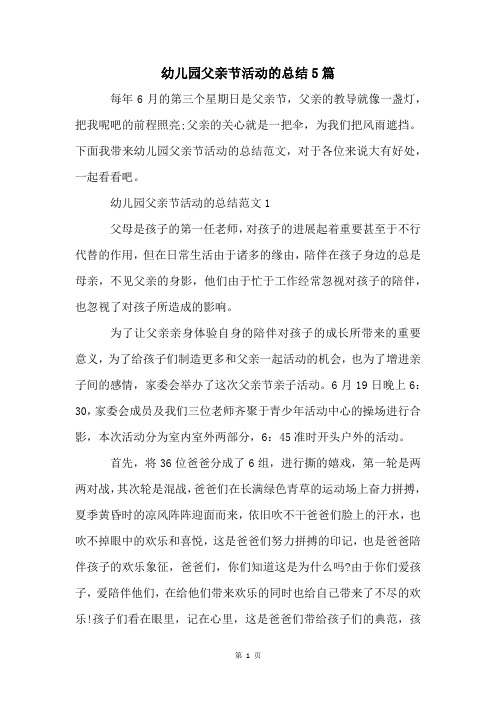 幼儿园父亲节活动的总结5篇

每年6月的第三个星期日是父亲节，父亲的教导就像一盏灯，把我呢吧的前程照亮;父亲的关心就是一把伞，为我们把风雨遮挡。下面我带来幼儿园父亲节活动的总结范文，对于各位来说大有好处，一起看看吧。

幼儿园父亲节活动的总结范文1

父母是孩子的第一任老师，对孩子的进展起着重要甚至于不行代替的作用，但在日常生活由于诸多的缘由，陪伴在孩子身边的总是母亲，不见父亲的身影，他们由于忙于工作经常忽视对孩子的陪伴，也忽视了对孩子所造成的影响。

为了让父亲亲身体验自身的陪伴对孩子的成长所带来的重要意义，为了给孩子们制造更多和父亲一起活动的机会，也为了增进亲子间的感情，家委会举办了这次父亲节亲子活动。6月19日晚上6：30，家委会成员及我们三位老师齐聚于青少年活动中心的操场进行合影，本次活动分为室内室外两部分，6：45准时开头户外的活动。

首先，将36位爸爸分成了6组，进行撕的嬉戏，第一轮是两两对战，其次轮是混战，爸爸们在长满绿色青草的运动场上奋力拼搏，夏季黄昏时的凉风阵阵迎面而来，依旧吹不干爸爸们脸上的汗水，也吹不掉眼中的欢乐和喜悦，这是爸爸们努力拼搏的印记，也是爸爸陪伴孩子的欢乐象征，爸爸们，你们知道这是为什么吗?由于你们爱孩子，爱陪伴他们，在给他们带来欢乐的同时也给自己带来了不尽的欢乐!孩子们看在眼里，记在心里，这是爸爸们带给孩子们的典范，孩

第 1 页